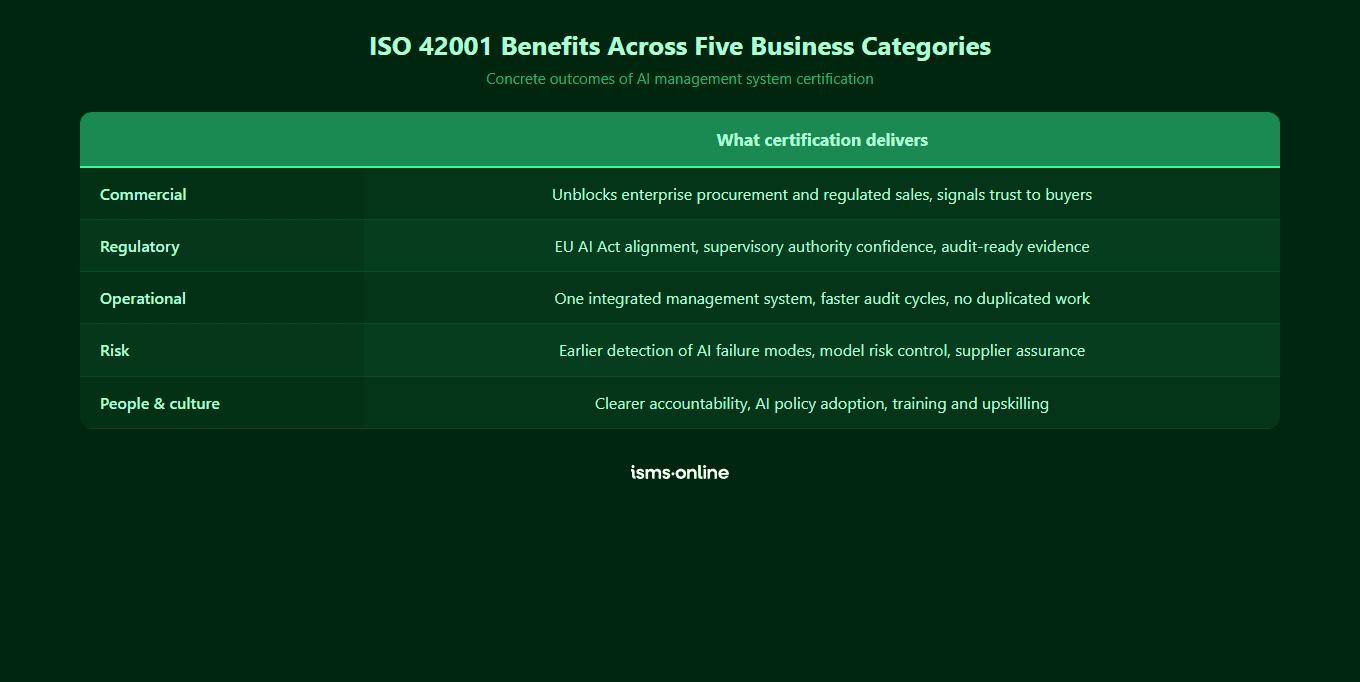 ISO 42001 Benefits Across Five Business Categories

Concrete outcomes of AI management system certification

| | What certification delivers |
|---|---|
| Commercial | Unblocks enterprise procurement and regulated sales, signals trust to buyers |
| Regulatory | EU AI Act alignment, supervisory authority confidence, audit-ready evidence |
| Operational | One integrated management system, faster audit cycles, no duplicated work |
| Risk | Earlier detection of AI failure modes, model risk control, supplier assurance |
| People & culture | Clearer accountability, AI policy adoption, training and upskilling |

isms·online